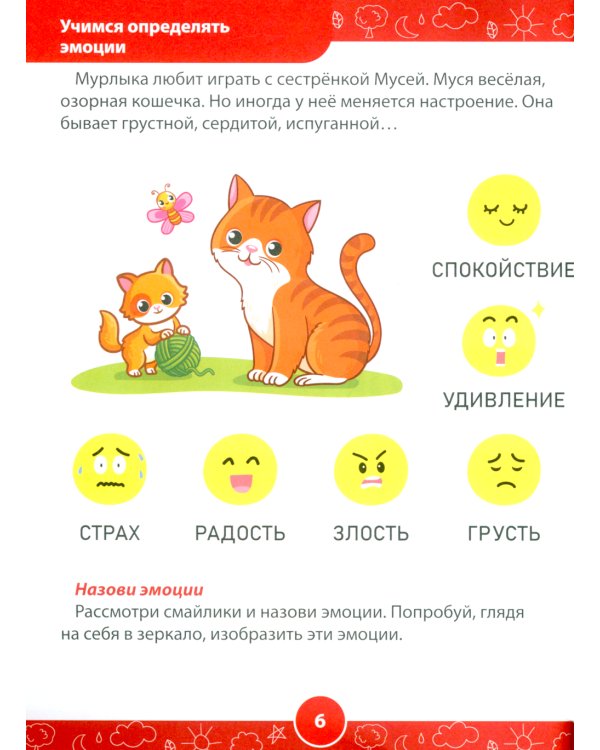 Учимся определять эмоции

Мурлыка любит играть с сестрёнкой Мусей. Муся весёлая, озорная кошечка. Но иногда у неё меняется настроение. Она бывает грустной, сердитой, испуганной…

СПОКОЙСТВИЕ

УДИВЛЕНИЕ

СТРАХ

РАДОСТЬ

ЗЛОСТЬ

ГРУСТЬ

Назови эмоции
Рассмотри смайлики и назови эмоции. Попробуй, глядя на себя в зеркало, изобразить эти эмоции.

6